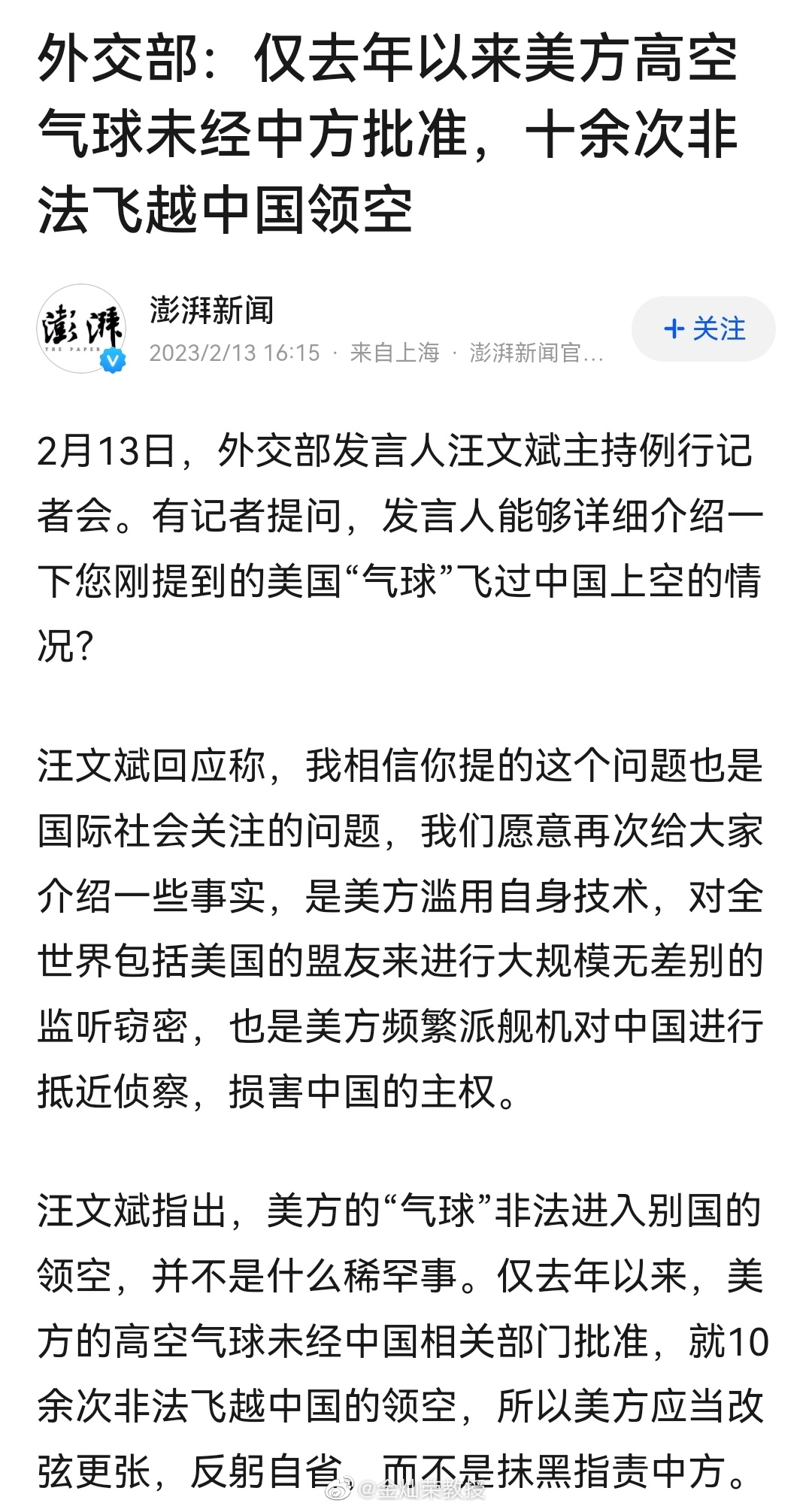 外交部：仅去年以来美方高空气球未经中方批准，十余次非法飞越中国领空

澎湃
THE PAPER

澎湃新闻
2023/2/13 16:15 · 来自上海 · 澎湃新闻官…

+ 关注

2月13日，外交部发言人汪文斌主持例行记者会。有记者提问，发言人能够详细介绍一下您刚提到的美国“气球”飞过中国上空的情况？

汪文斌回应称，我相信你提的这个问题也是国际社会关注的问题，我们愿意再次给大家介绍一些事实，是美方滥用自身技术，对全世界包括美国的盟友来进行大规模无差别的监听窃密，也是美方频繁派舰机对中国进行抵近侦察，损害中国的主权。

汪文斌指出，美方的“气球”非法进入别国的领空，并不是什么稀罕事。仅去年以来，美方的高空气球未经中国相关部门批准，就10余次非法飞越中国的领空，所以美方应当改弦更张，反躬自省，而不是抹黑指责中方。

@金灿荣教授